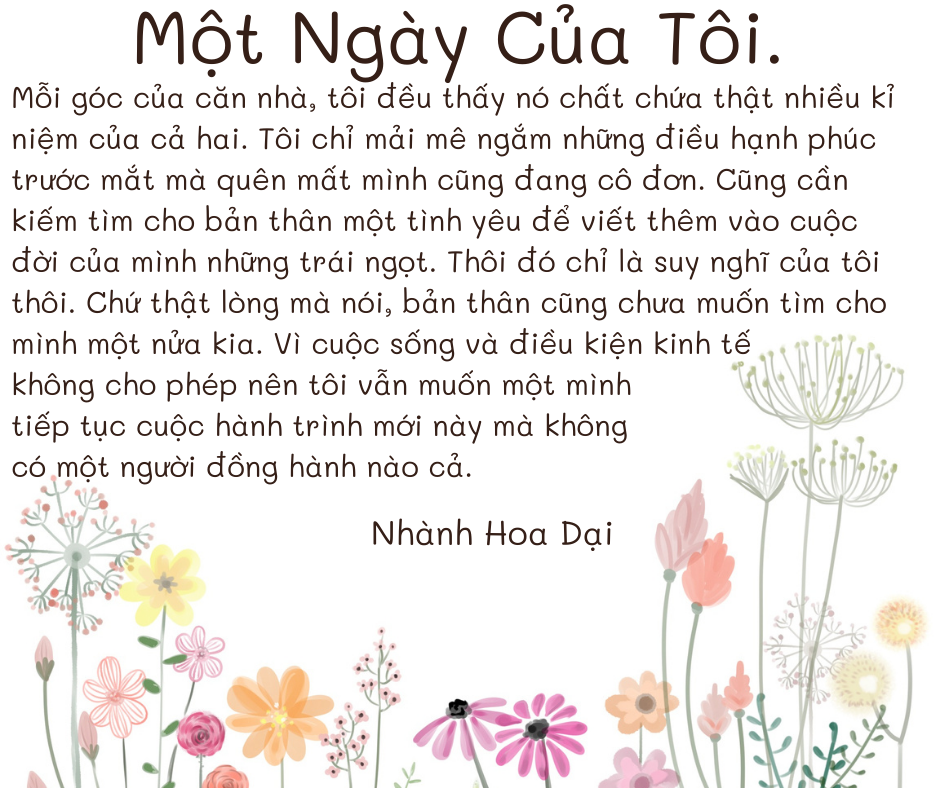 Một Ngày Của Tôi.

Mỗi góc của căn nhà, tôi đều thấy nó chất chứa thật nhiều kỉ niệm của cả hai. Tôi chỉ mải mê ngắm những điều hạnh phúc trước mắt mà quên mất mình cũng đang cô đơn. Cũng cần kiếm tìm cho bản thân một tình yêu để viết thêm vào cuộc đời của mình những trái ngọt. Thôi đó chỉ là suy nghĩ của tôi thôi. Chứ thật lòng mà nói, bản thân cũng chưa muốn tìm cho mình một nửa kia. Vì cuộc sống và điều kiện kinh tế không cho phép nên tôi vẫn muốn một mình tiếp tục cuộc hành trình mới này mà không có một người đồng hành nào cả.

Nhành Hoa Dại